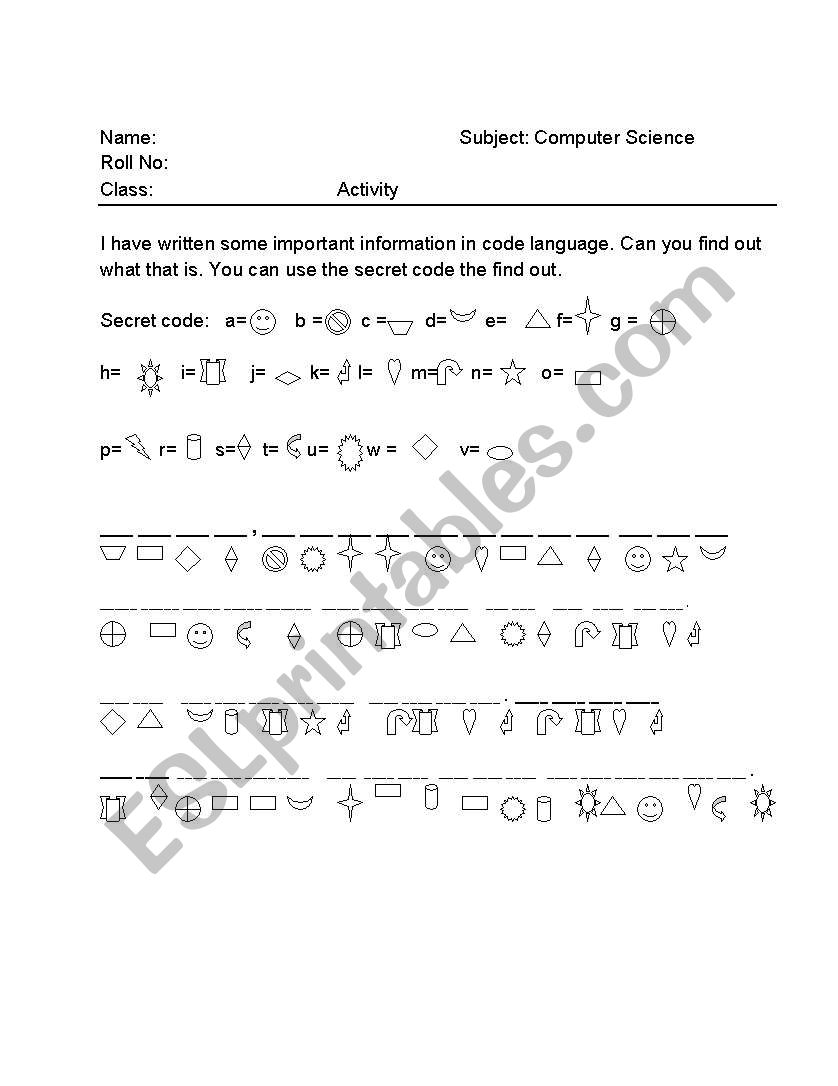 Name: Subject: Computer Science
Roll No:
Class: Activity

I have written some important information in code language. Can you find out what that is. You can use the secret code the find out.

Secret code: a= b = c = d= e= f= g =

h= i= j= k= l= m= n= o=

p= r= s= t= u= w = v=

ESLprintables.com